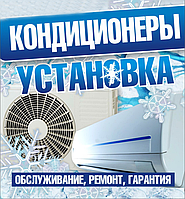 КОНДИЦИОНЕРЫ
УСТАНОВКА
ОБСЛУЖИВАНИЕ, РЕМОНТ, ГАРАНТИЯ